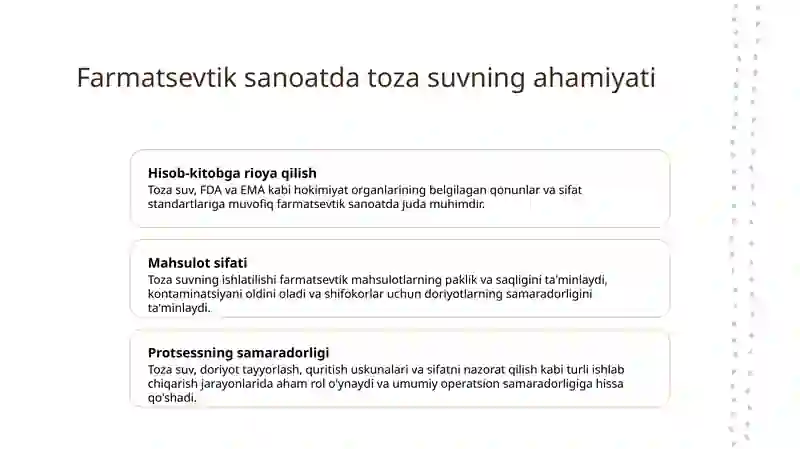 Farmatsevtik sanoatda toza suvning ahamiyati

Hisob-kitobga rioya qilish
Toza suv, FDA va EMA kabi hokimiyat organlarining belgilagan qonunlar va sifat standartlariga muvofiq farmatsevtik sanoatda juda muhimdir.

Mahsulot sifati
Toza suvning ishlatilishi farmatsevtik mahsulotlarning paklik va saqligini ta'minlaydi, kontaminatsiyani oldini oladi va shifokorlar uchun doriyotlarning samaradorligini ta'minlaydi.

Protsessning samaradorligi
Toza suv, doriyot tayyorlash, quritish uskunalari va sifatni nazorat qilish kabi turli ishlab chiqarish jarayonlarida aham rol o'ynaydi va umumiy operatsion samaradorligiga hissa qo'shadi.